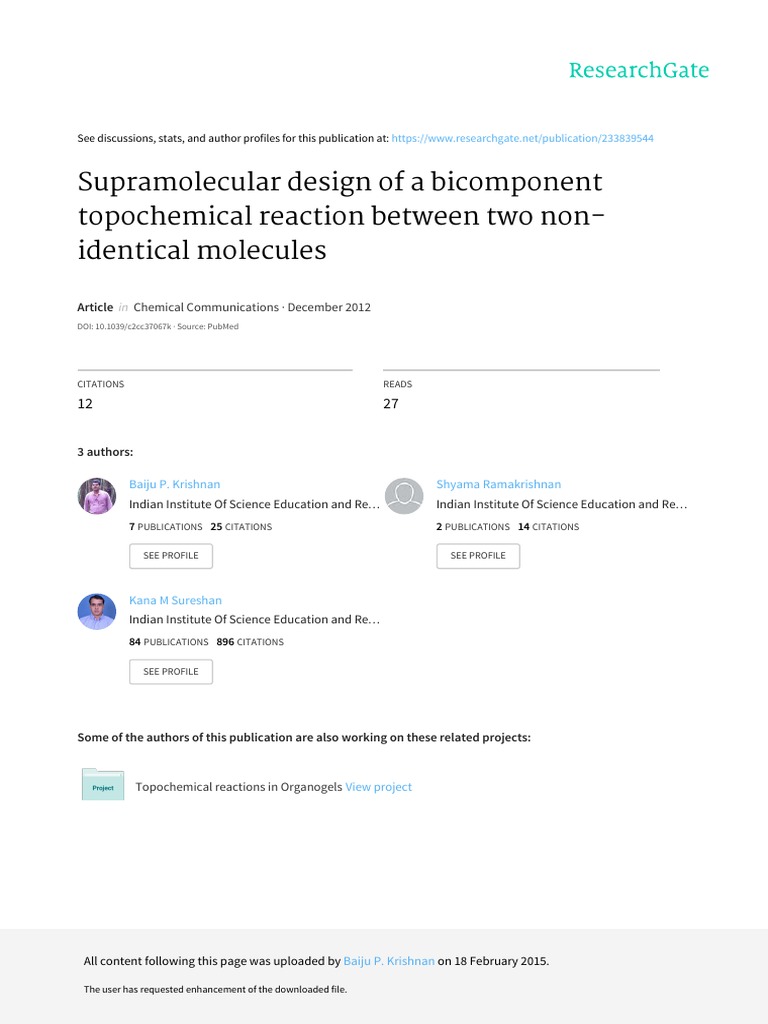 ResearchGate

See discussions, stats, and author profiles for this publication at: https://www.researchgate.net/publication/233839544

Supramolecular design of a bicomponent topochemical reaction between two non-identical molecules

Article in Chemical Communications · December 2012

DOI: 10.1039/c2cc37067k · Source: PubMed

CITATIONS
12

READS
27

3 authors:

Baiju P. Krishnan
Indian Institute Of Science Education and Re…
7 PUBLICATIONS 25 CITATIONS
SEE PROFILE

Shyama Ramakrishnan
Indian Institute Of Science Education and Re…
2 PUBLICATIONS 14 CITATIONS
SEE PROFILE

Kana M Sureshan
Indian Institute Of Science Education and Re…
84 PUBLICATIONS 896 CITATIONS
SEE PROFILE

Some of the authors of this publication are also working on these related projects:

Project

Topochemical reactions in Organogels View project

All content following this page was uploaded by Baiju P. Krishnan on 18 February 2015.

The user has requested enhancement of the downloaded file.